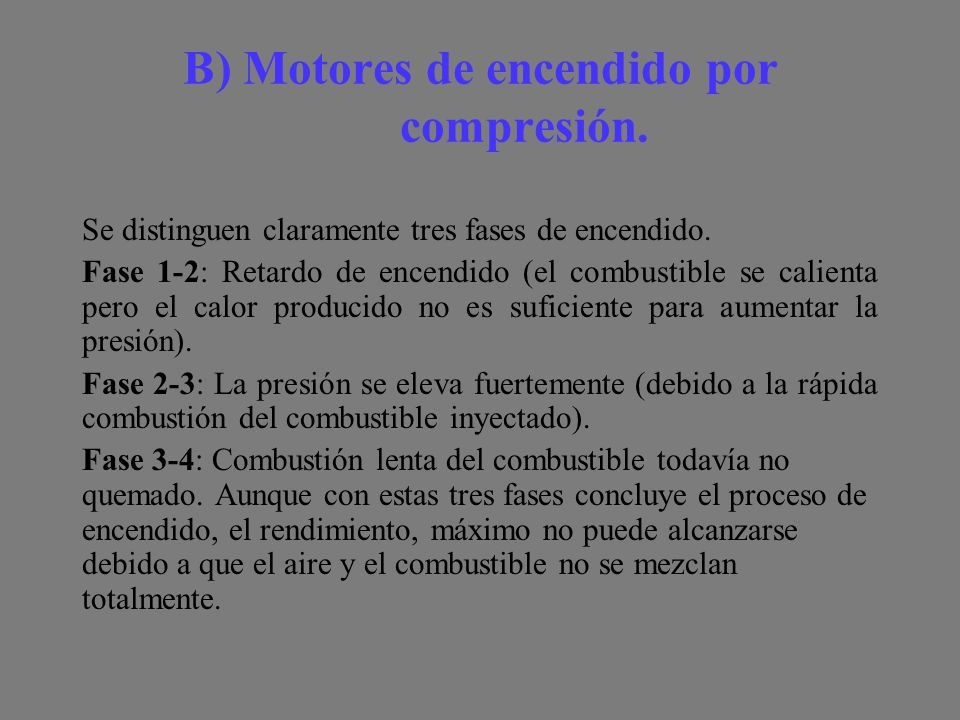 B) Motores de encendido por compresión.

Se distinguen claramente tres fases de encendido.

Fase 1-2: Retardo de encendido (el combustible se calienta pero el calor producido no es suficiente para aumentar la presión).

Fase 2-3: La presión se eleva fuertemente (debido a la rápida combustión del combustible inyectado).

Fase 3-4: Combustión lenta del combustible todavía no quemado. Aunque con estas tres fases concluye el proceso de encendido, el rendimiento, máximo no puede alcanzarse debido a que el aire y el combustible no se mezclan totalmente.